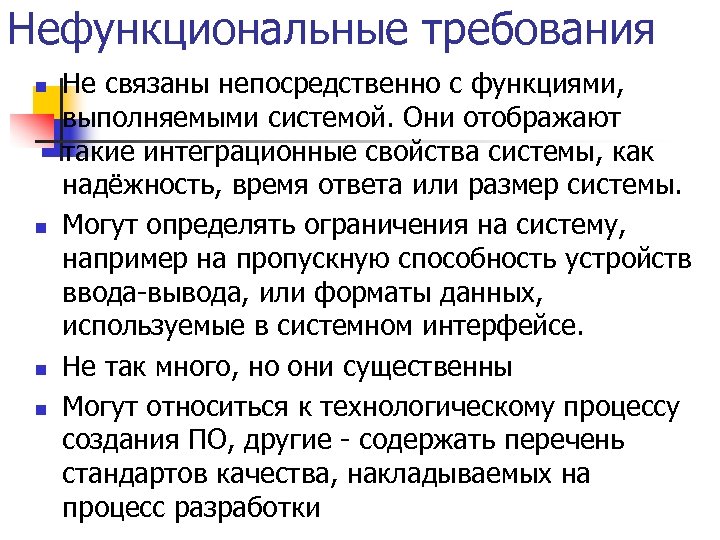 Нефункциональные требования

Не связаны непосредственно с функциями, выполняемыми системой. Они отображают такие интеграционные свойства системы, как надёжность, время ответа или размер системы.

Могут определять ограничения на систему, например на пропускную способность устройств ввода-вывода, или форматы данных, используемые в системном интерфейсе.

Не так много, но они существенны

Могут относиться к технологическому процессу создания ПО, другие - содержать перечень стандартов качества, накладываемых на процесс разработки